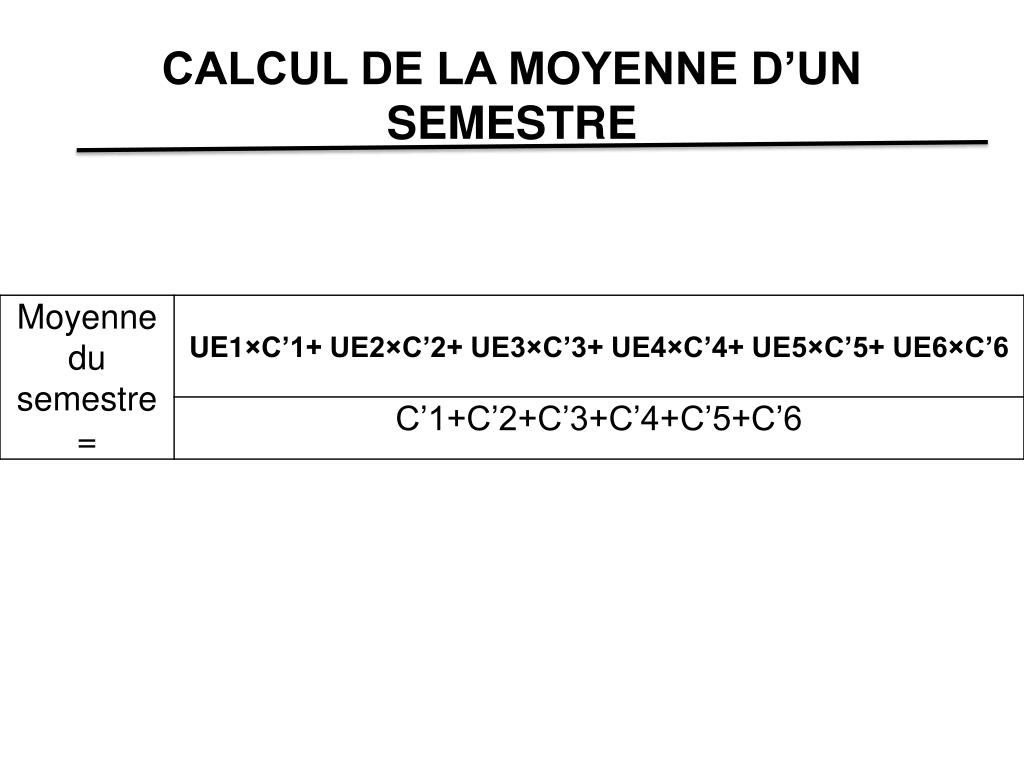 CALCUL DE LA MOYENNE D’UN SEMESTRE

| Moyenne du semestre = | UE1×C’1+ UE2×C’2+ UE3×C’3+ UE4×C’4+ UE5×C’5+ UE6×C’6 |
|---|---|
| | C’1+C’2+C’3+C’4+C’5+C’6 |